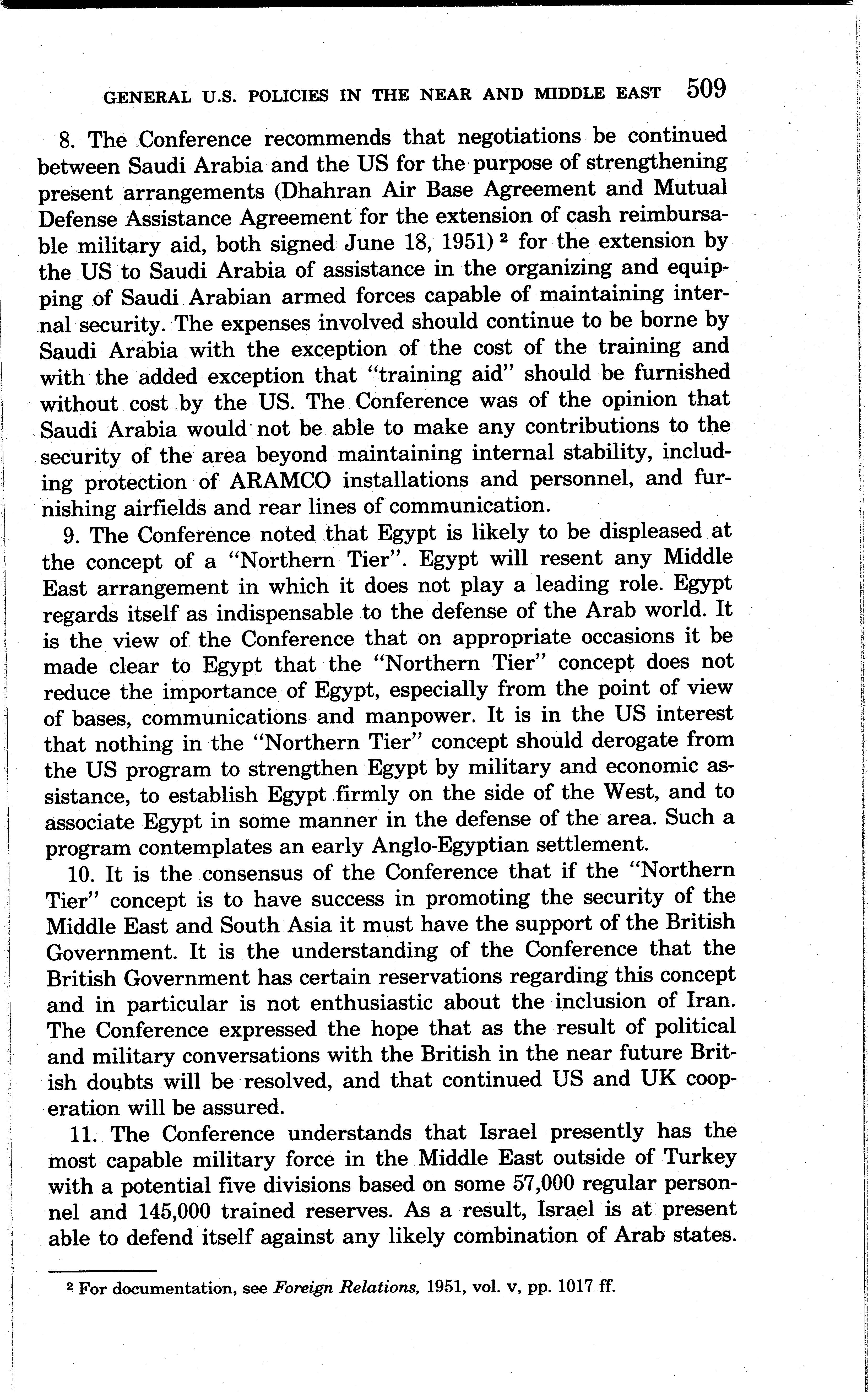 GENERAL U.S. POLICIES IN THE NEAR AND MIDDLE EAST 509

8. The Conference recommends that negotiations be continued between Saudi Arabia and the US for the purpose of strengthening present arrangements (Dhahran Air Base Agreement and Mutual Defense Assistance Agreement for the extension of cash reimbursable military aid, both signed June 18, 1951) $^2$ for the extension by the US to Saudi Arabia of assistance in the organizing and equipping of Saudi Arabian armed forces capable of maintaining internal security. The expenses involved should continue to be borne by Saudi Arabia with the exception of the cost of the training and with the added exception that "training aid" should be furnished without cost by the US. The Conference was of the opinion that Saudi Arabia would not be able to make any contributions to the security of the area beyond maintaining internal stability, including protection of ARAMCO installations and personnel, and furnishing airfields and rear lines of communication.

9. The Conference noted that Egypt is likely to be displeased at the concept of a "Northern Tier". Egypt will resent any Middle East arrangement in which it does not play a leading role. Egypt regards itself as indispensable to the defense of the Arab world. It is the view of the Conference that on appropriate occasions it be made clear to Egypt that the "Northern Tier" concept does not reduce the importance of Egypt, especially from the point of view of bases, communications and manpower. It is in the US interest that nothing in the "Northern Tier" concept should derogate from the US program to strengthen Egypt by military and economic assistance, to establish Egypt firmly on the side of the West, and to associate Egypt in some manner in the defense of the area. Such a program contemplates an early Anglo-Egyptian settlement.

10. It is the consensus of the Conference that if the "Northern Tier" concept is to have success in promoting the security of the Middle East and South Asia it must have the support of the British Government. It is the understanding of the Conference that the British Government has certain reservations regarding this concept and in particular is not enthusiastic about the inclusion of Iran. The Conference expressed the hope that as the result of political and military conversations with the British in the near future British doubts will be resolved, and that continued US and UK cooperation will be assured.

11. The Conference understands that Israel presently has the most capable military force in the Middle East outside of Turkey with a potential five divisions based on some 57,000 regular personnel and 145,000 trained reserves. As a result, Israel is at present able to defend itself against any likely combination of Arab states.

$^2$ For documentation, see Foreign Relations, 1951, vol. v, pp. 1017 ff.